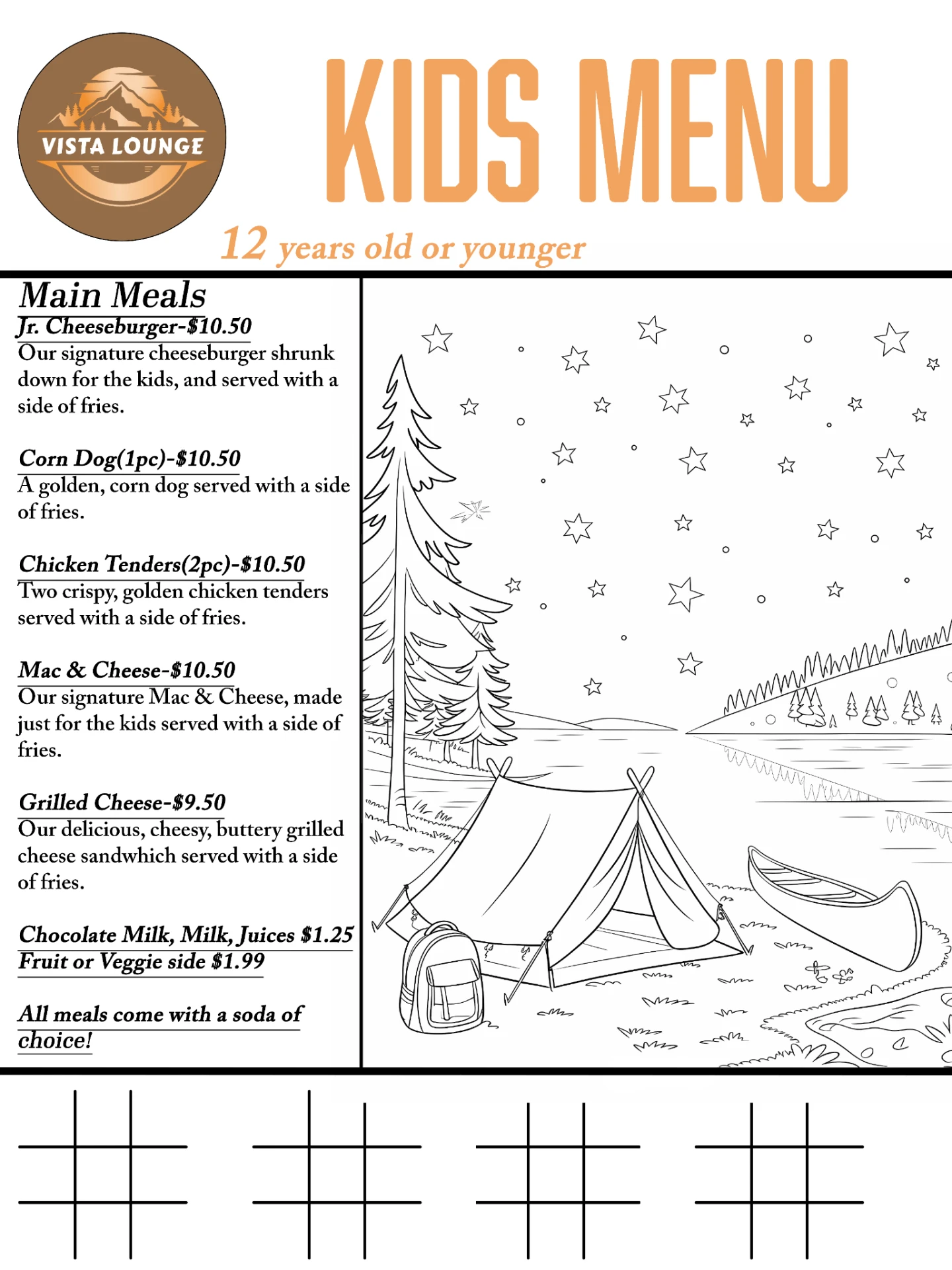 VISTA LOUNGE

KIDS MENU

12 years old or younger

Main Meals

Jr. Cheeseburger-$10.50
Our signature cheeseburger shrunk down for the kids, and served with a side of fries.

Corn Dog(1pc)-$10.50
A golden, corn dog served with a side of fries.

Chicken Tenders(2pc)-$10.50
Two crispy, golden chicken tenders served with a side of fries.

Mac & Cheese-$10.50
Our signature Mac & Cheese, made just for the kids served with a side of fries.

Grilled Cheese-$9.50
Our delicious, cheesy, buttery grilled cheese sandwhich served with a side of fries.

Chocolate Milk, Milk, Juices $1.25
Fruit or Veggie side $1.99

All meals come with a soda of choice!